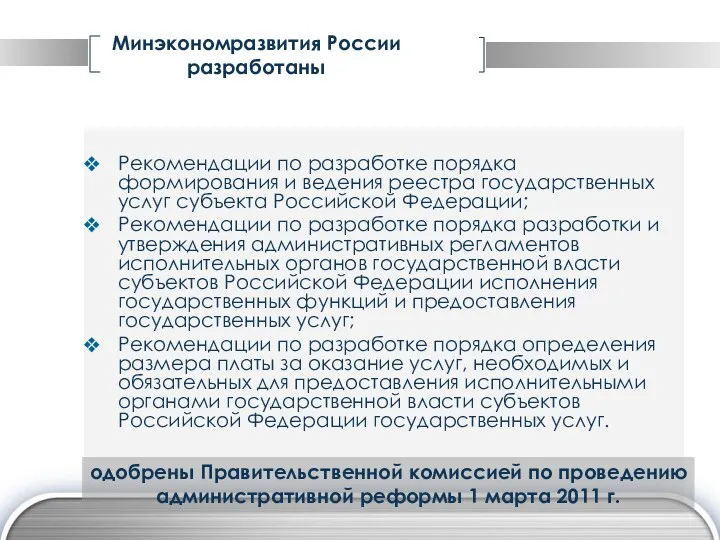 Минэкономразвития России разработаны

❖ Рекомендации по разработке порядка формирования и ведения реестра государственных услуг субъекта Российской Федерации;

❖ Рекомендации по разработке порядка разработки и утверждения административных регламентов исполнительных органов государственной власти субъектов Российской Федерации исполнения государственных функций и предоставления государственных услуг;

❖ Рекомендации по разработке порядка определения размера платы за оказание услуг, необходимых и обязательных для предоставления исполнительными органами государственной власти субъектов Российской Федерации государственных услуг.

одобрены Правительственной комиссией по проведению административной реформы 1 марта 2011 г.